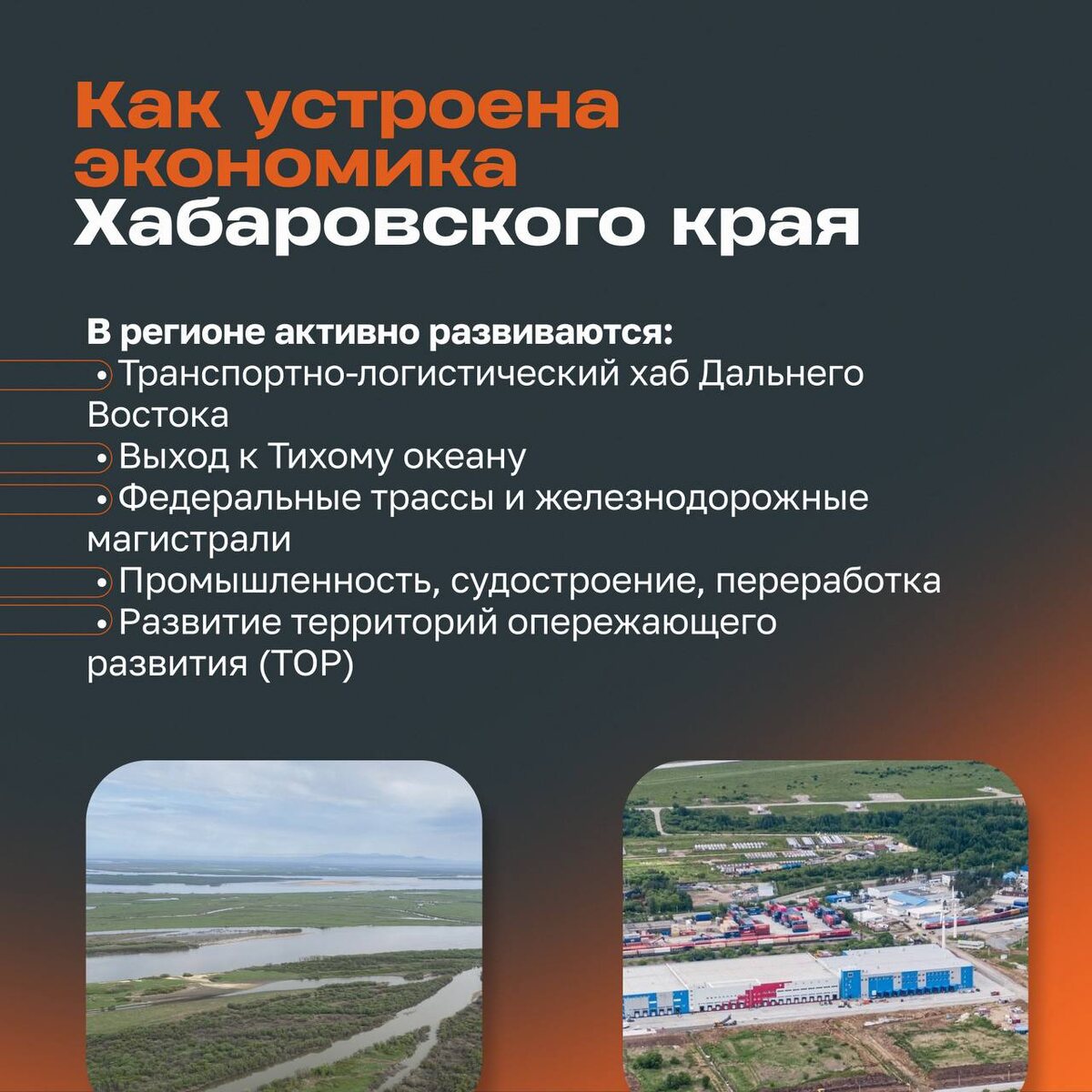 Как устроена экономика Хабаровского края

В регионе активно развиваются:
• Транспортно-логистический хаб Дальнего Востока
• Выход к Тихому океану
• Федеральные трассы и железнодорожные магистрали
• Промышленность, судостроение, переработка
• Развитие территорий опережающего развития (ТОР)